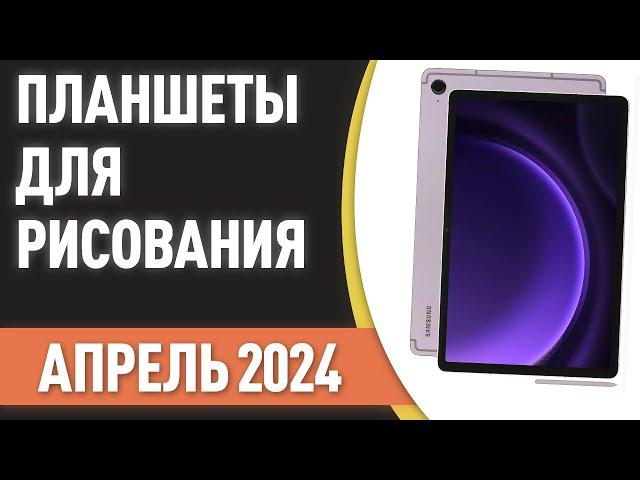 ПЛАНШЕТЫ ДЛЯ РИСОВАНИЯ

АПРЕЛЬ 2024

SAMSUNG